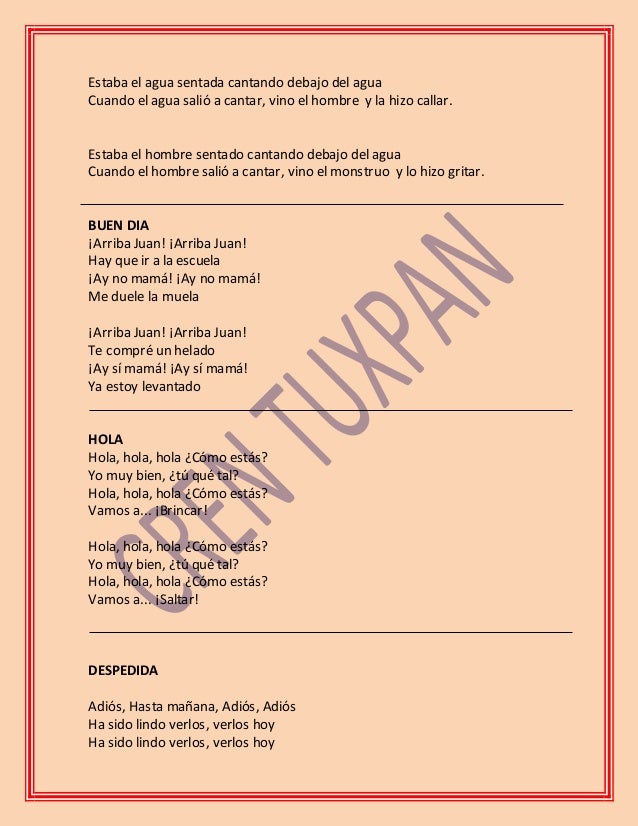 Estaba el agua sentada cantando debajo del agua
Cuando el agua salió a cantar, vino el hombre y la hizo callar.

Estaba el hombre sentado cantando debajo del agua
Cuando el hombre salió a cantar, vino el monstruo y lo hizo gritar.

BUEN DIA
¡Arriba Juan! ¡Arriba Juan!
Hay que ir a la escuela
¡Ay no mamá! ¡Ay no mamá!
Me duele la muela

¡Arriba Juan! ¡Arriba Juan!
Te compré un helado
¡Ay sí mamá! ¡Ay sí mamá!
Ya estoy levantado

HOLA
Hola, hola, hola ¿Cómo estás?
Yo muy bien, ¿tú qué tal?
Hola, hola, hola ¿Cómo estás?
Vamos a... ¡Brincar!

Hola, hola, hola ¿Cómo estás?
Yo muy bien, ¿tú qué tal?
Hola, hola, hola ¿Cómo estás?
Vamos a... ¡Saltar!

DESPEDIDA

Adiós, Hasta mañana, Adiós, Adiós
Ha sido lindo verlos, verlos hoy
Ha sido lindo verlos, verlos hoy

CREN TUXPAN